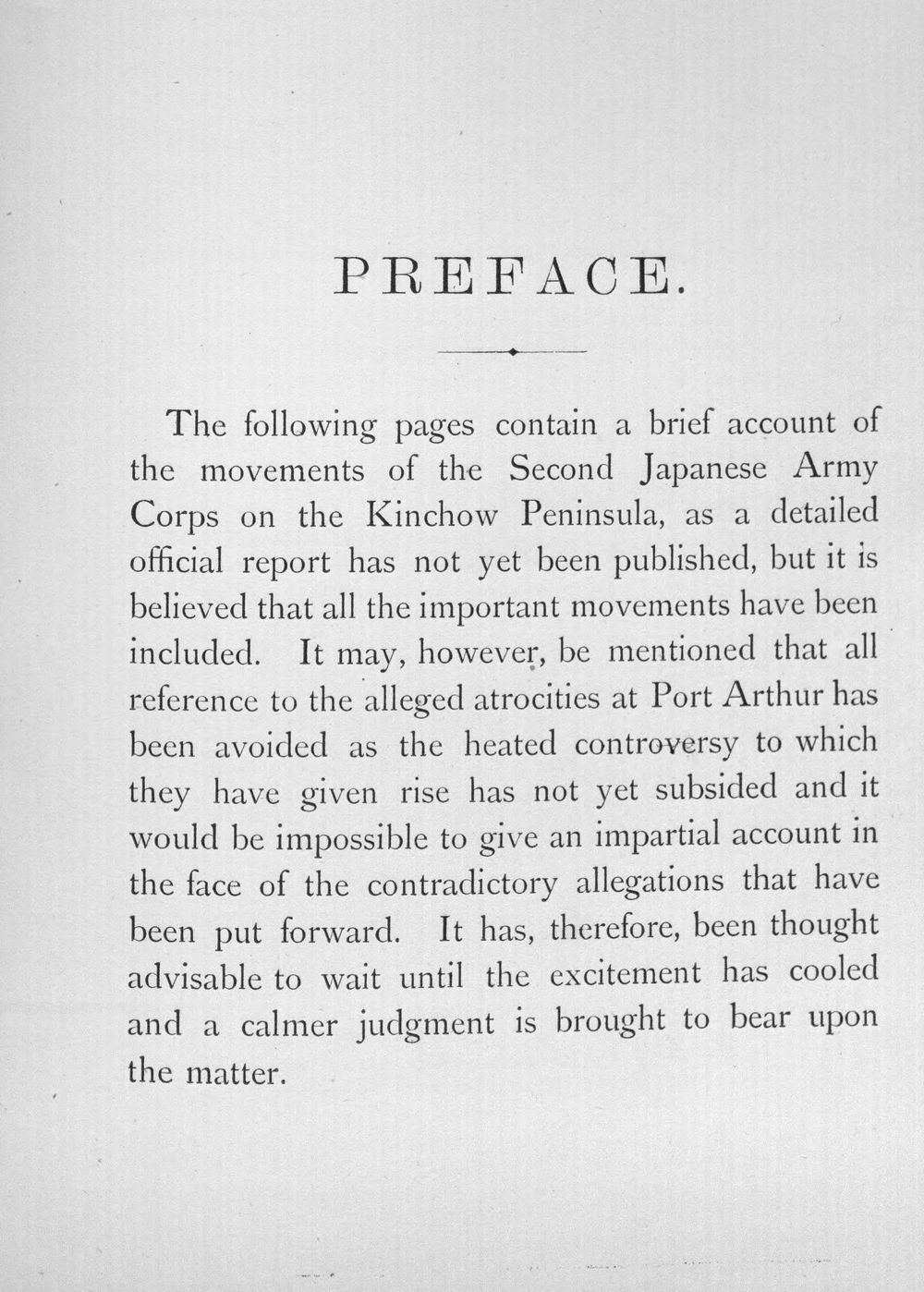 PREFACE.

The following pages contain a brief account of the movements of the Second Japanese Army Corps on the Kinchow Peninsula, as a detailed official report has not yet been published, but it is believed that all the important movements have been included. It may, however, be mentioned that all reference to the alleged atrocities at Port Arthur has been avoided as the heated controversy to which they have given rise has not yet subsided and it would be impossible to give an impartial account in the face of the contradictory allegations that have been put forward. It has, therefore, been thought advisable to wait until the excitement has cooled and a calmer judgment is brought to bear upon the matter.